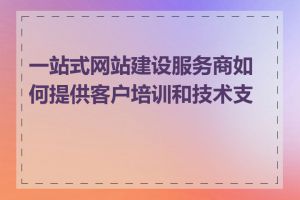 一站式网站建设服务商如何提供客户培训和技术支